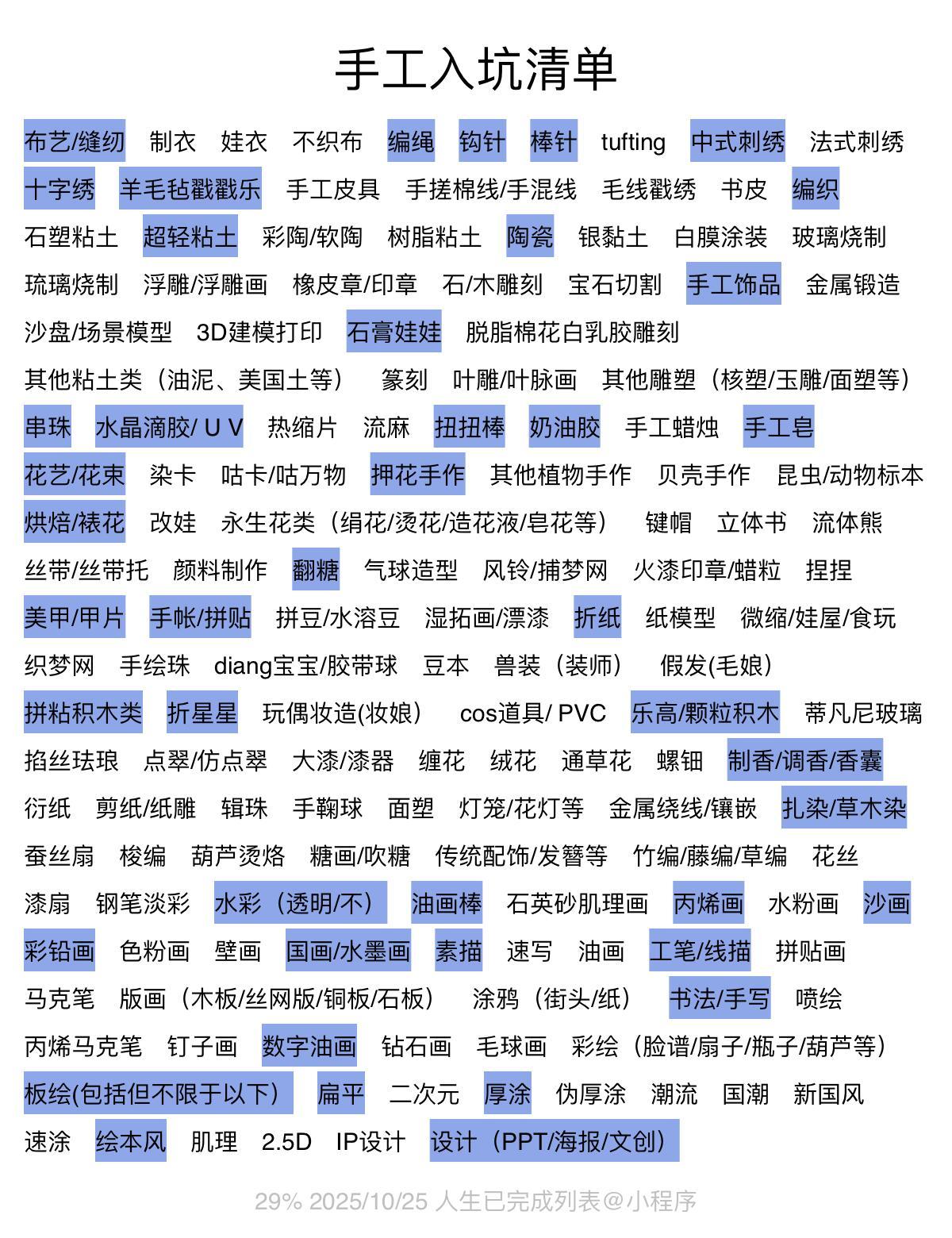 手工入坑清单

布艺/缝纫 制衣 娃衣 不织布 编绳 钩针 棒针 tufting 中式刺绣 法式刺绣
十字绣 羊毛毡戳戳乐 手工皮具 手搓棉线/手混线 毛线戳绣 书皮 编织
石塑粘土 超轻粘土 彩陶/软陶 树脂粘土 陶瓷 银黏土 白膜涂装 玻璃烧制
琉璃烧制 浮雕/浮雕画 橡皮章/印章 石/木雕刻 宝石切割 手工饰品 金属锻造
沙盘/场景模型 3D建模打印 石膏娃娃 脱脂棉花白乳胶雕刻
其他粘土类（油泥、美国土等） 篆刻 叶雕/叶脉画 其他雕塑（核塑/玉雕/面塑等）
串珠 水晶滴胶/ U V 热缩片 流麻 扭扭棒 奶油胶 手工蜡烛 手工皂
花艺/花束 染卡 咕卡/咕万物 押花手作 其他植物手作 贝壳手作 昆虫/动物标本
烘焙/裱花 改娃 永生花类（绢花/烫花/造花液/皂花等） 键帽 立体书 流体熊
丝带/丝带托 颜料制作 翻糖 气球造型 风铃/捕梦网 火漆印章/蜡粒 捏捏
美甲/甲片 手帐/拼贴 拼豆/水溶豆 湿拓画/漂漆 折纸 纸模型 微缩/娃屋/食玩
织梦网 手绘珠 diang宝宝/胶带球 豆本 兽装（装师） 假发(毛娘)
拼粘积木类 折星星 玩偶妆造(妆娘) cos道具/ PVC 乐高/颗粒积木 蒂凡尼玻璃
掐丝珐琅 点翠/仿点翠 大漆/漆器 缠花 绒花 通草花 螺钿 制香/调香/香囊
衍纸 剪纸/纸雕 辑珠 手鞠球 面塑 灯笼/花灯等 金属绕线/镶嵌 扎染/草木染
蚕丝扇 梭编 葫芦烫烙 糖画/吹糖 传统配饰/发簪等 竹编/藤编/草编 花丝
漆扇 钢笔淡彩 水彩（透明/不） 油画棒 石英砂肌理画 丙烯画 水粉画 沙画
彩铅画 色粉画 壁画 国画/水墨画 素描 速写 油画 工笔/线描 拼贴画
马克笔 版画（木板/丝网版/铜板/石板） 涂鸦（街头/纸） 书法/手写 喷绘
丙烯马克笔 钉子画 数字油画 钻石画 毛球画 彩绘（脸谱/扇子/瓶子/葫芦等）
板绘(包括但不限于以下) 扁平 二次元 厚涂 伪厚涂 潮流 国潮 新国风
速涂 绘本风 肌理 2.5D IP设计 设计（PPT/海报/文创）

29% 2025/10/25 人生已完成列表@小程序